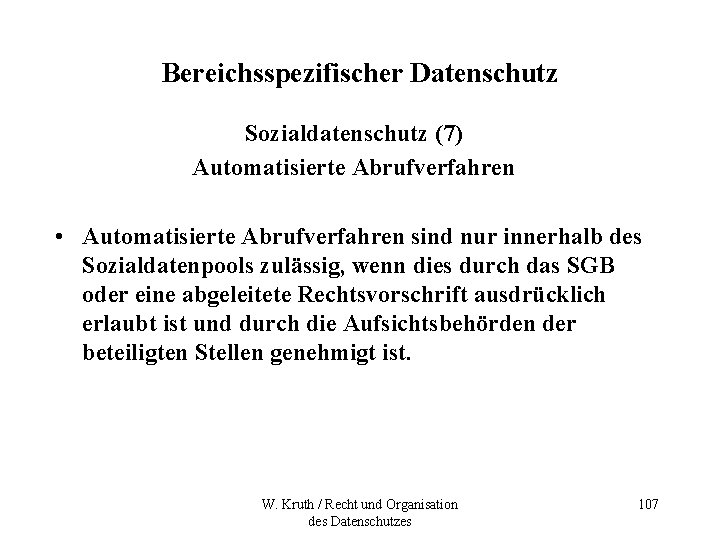 Bereichsspezifischer Datenschutz

Sozialdatenschutz (7)
Automatisierte Abrufverfahren

• Automatisierte Abrufverfahren sind nur innerhalb des Sozialdatenpools zulässig, wenn dies durch das SGB oder eine abgeleitete Rechtsvorschrift ausdrücklich erlaubt ist und durch die Aufsichtsbehörden der beteiligten Stellen genehmigt ist.

W. Kruth / Recht und Organisation des Datenschutzes

107